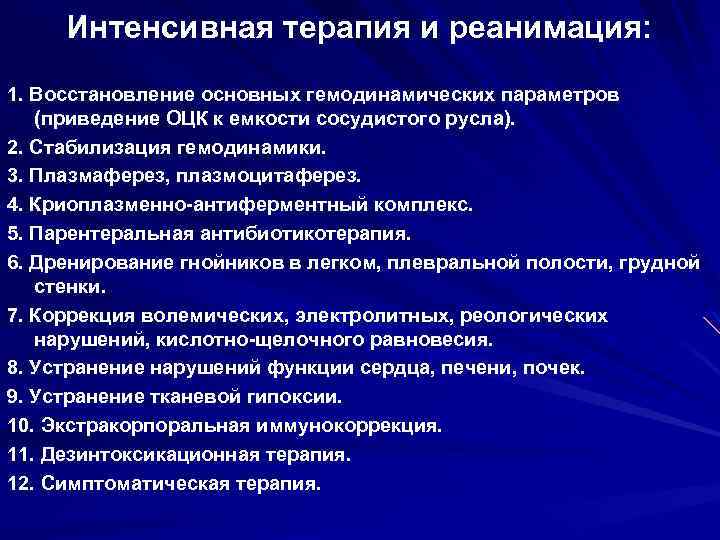 Интенсивная терапия и реанимация:

1. Восстановление основных гемодинамических параметров (приведение ОЦК к емкости сосудистого русла).
2. Стабилизация гемодинамики.
3. Плазмаферез, плазмоцитаферез.
4. Криоплазменно-антиферментный комплекс.
5. Парентеральная антибиотикотерапия.
6. Дренирование гнойников в легком, плевральной полости, грудной стенки.
7. Коррекция волемических, электролитных, реологических нарушений, кислотно-щелочного равновесия.
8. Устранение нарушений функции сердца, печени, почек.
9. Устранение тканевой гипоксии.
10. Экстракорпоральная иммунокоррекция.
11. Дезинтоксикационная терапия.
12. Симптоматическая терапия.